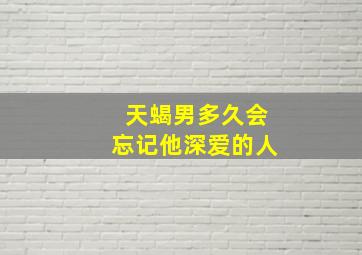 天蝎男多久会
忘记他深爱的人